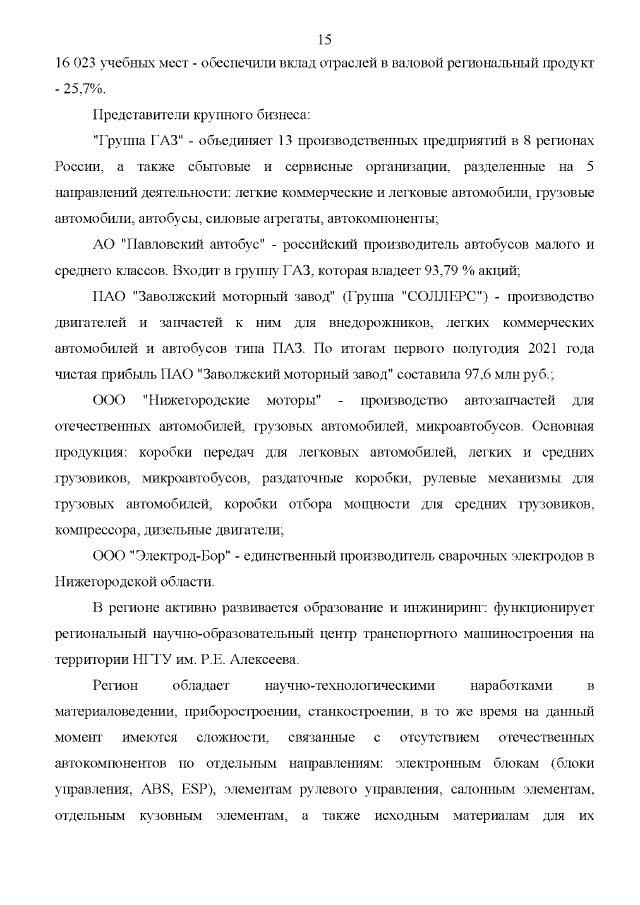 15

16 023 учебных мест - обеспечили вклад отраслей в валовой региональный продукт - 25,7%.

Представители крупного бизнеса:

"Группа ГАЗ" - объединяет 13 производственных предприятий в 8 регионах России, а также сбытовые и сервисные организации, разделенные на 5 направлений деятельности: легкие коммерческие и легковые автомобили, грузовые автомобили, автобусы, силовые агрегаты, автокомпоненты;

АО "Павловский автобус" - российский производитель автобусов малого и среднего классов. Входит в группу ГАЗ, которая владеет 93,79 % акций;

ПАО "Заволжский моторный завод" (Группа "СОЛЛЕРС") - производство двигателей и запчастей к ним для внедорожников, легких коммерческих автомобилей и автобусов типа ПАЗ. По итогам первого полугодия 2021 года чистая прибыль ПАО "Заволжский моторный завод" составила 97,6 млн руб.;

ООО "Нижегородские моторы" - производство автозапчастей для отечественных автомобилей, грузовых автомобилей, микроавтобусов. Основная продукция: коробки передач для легковых автомобилей, легких и средних грузовиков, микроавтобусов, раздаточные коробки, рулевые механизмы для грузовых автомобилей, коробки отбора мощности для средних грузовиков, компрессора, дизельные двигатели;

ООО "Электрод-Бор" - единственный производитель сварочных электродов в Нижегородской области.

В регионе активно развивается образование и инжиниринг: функционирует региональный научно-образовательный центр транспортного машиностроения на территории НГТУ им. Р.Е. Алексеева.

Регион обладает научно-технологическими наработками в материаловедении, приборостроении, станкостроении, в то же время на данный момент имеются сложности, связанные с отсутствием отечественных автокомпонентов по отдельным направлениям: электронным блокам (блоки управления, ABS, ESP), элементам рулевого управления, салонным элементам, отдельным кузовным элементам, а также исходным материалам для их